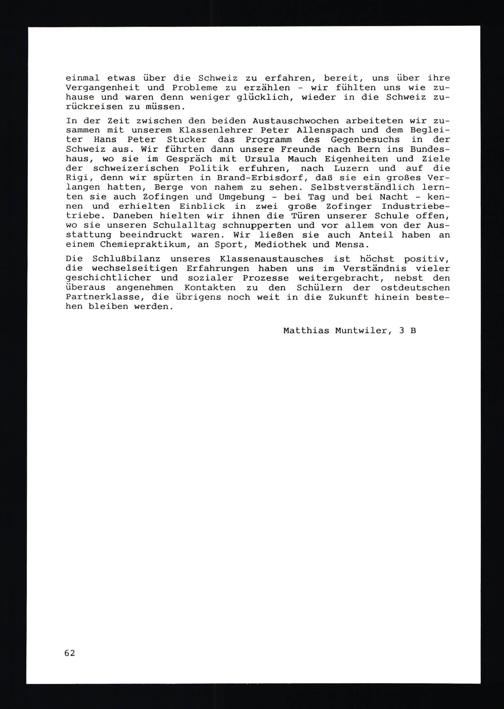 einmal etwas über die Schweiz zu erfahren, bereit, uns über ihre Vergangenheit und Probleme zu erzählen - wir fühlten uns wie zuhause und waren denn weniger glücklich, wieder in die Schweiz zurückreisen zu müssen.

In der Zeit zwischen den beiden Austauschwochen arbeiteten wir zusammen mit unserem Klassenlehrer Peter Allenspach und dem Begleiter Hans Peter Stucker das Programm des Gegenbesuchs in der Schweiz aus. Wir führten dann unsere Freunde nach Bern ins Bundeshaus, wo sie im Gespräch mit Ursula Mauch Eigenheiten und Ziele der schweizerischen Politik erfuhren, nach Luzern und auf die Rigi, denn wir spürten in Brand-Erbisdorf, daß sie ein großes Verlangen hatten, Berge von nahem zu sehen. Selbstverständlich lernten sie auch Zofingen und Umgebung - bei Tag und bei Nacht - kennen und erhielten Einblick in zwei große Zofinger Industriebetriebe. Daneben hielten wir ihnen die Türen unserer Schule offen, wo sie unseren Schulalltag schnupperten und vor allem von der Ausstattung beeindruckt waren. Wir ließen sie auch Anteil haben an einem Chemiepraktikum, an Sport, Mediothek und Mensa.

Die Schlußbilanz unseres Klassenaustausches ist höchst positiv, die wechselseitigen Erfahrungen haben uns im Verständnis vieler geschichtlicher und sozialer Prozesse weitergebracht, nebst den überaus angenehmen Kontakten zu den Schülern der ostdeutschen Partnerklasse, die übrigens noch weit in die Zukunft hinein bestehen bleiben werden.

Matthias Muntwiler, 3 B

62